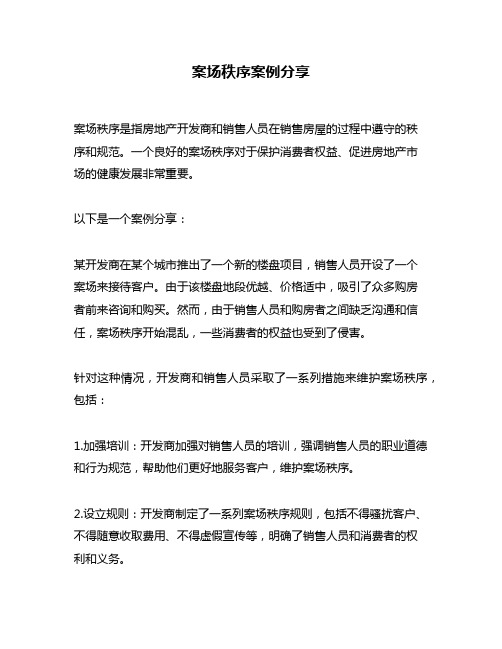 案场秩序案例分享

案场秩序是指房地产开发商和销售人员在销售房屋的过程中遵守的秩序和规范。一个良好的案场秩序对于保护消费者权益、促进房地产市场的健康发展非常重要。

以下是一个案例分享：

某开发商在某个城市推出了一个新的楼盘项目，销售人员开设了一个案场来接待客户。由于该楼盘地段优越、价格适中，吸引了众多购房者前来咨询和购买。然而，由于销售人员和购房者之间缺乏沟通和信任，案场秩序开始混乱，一些消费者的权益也受到了侵害。

针对这种情况，开发商和销售人员采取了一系列措施来维护案场秩序，包括：

1.加强培训：开发商加强对销售人员的培训，强调销售人员的职业道德和行为规范，帮助他们更好地服务客户，维护案场秩序。

2.设立规则：开发商制定了一系列案场秩序规则，包括不得骚扰客户、不得随意收取费用、不得虚假宣传等，明确了销售人员和消费者的权利和义务。